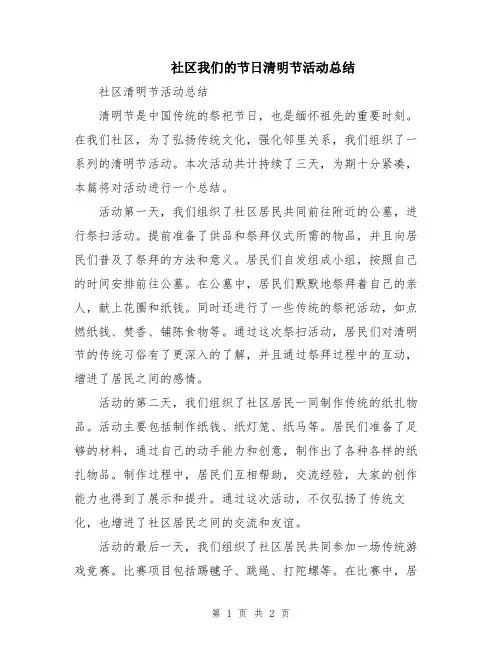 社区我们的节日清明节活动总结

社区清明节活动总结

清明节是中国传统的祭祀节日，也是缅怀祖先的重要时刻。在我们社区，为了弘扬传统文化，强化邻里关系，我们组织了一系列的清明节活动。本次活动共计持续了三天，为期十分紧凑，本篇将对活动进行一个总结。

活动第一天，我们组织了社区居民共同前往附近的公墓，进行祭扫活动。提前准备了供品和祭拜仪式所需的物品，并且向居民们普及了祭拜的方法和意义。居民们自发组成小组，按照自己的时间安排前往公墓。在公墓中，居民们默默地祭拜着自己的亲人，献上花圈和纸钱。同时还进行了一些传统的祭祀活动，如点燃纸钱、焚香、铺陈食物等。通过这次祭扫活动，居民们对清明节的传统习俗有了更深入的了解，并且通过祭拜过程中的互动，增进了居民之间的感情。

活动的第二天，我们组织了社区居民一同制作传统的纸扎物品。活动主要包括制作纸钱、纸灯笼、纸马等。居民们准备了足够的材料，通过自己的动手能力和创意，制作出了各种各样的纸扎物品。制作过程中，居民们互相帮助，交流经验，大家的创作能力也得到了展示和提升。通过这次活动，不仅弘扬了传统文化，也增进了社区居民之间的交流和友谊。

活动的最后一天，我们组织了社区居民共同参加一场传统游戏竞赛。比赛项目包括踢毽子、跳绳、打陀螺等。在比赛中，居

第 1 页 共 2 页